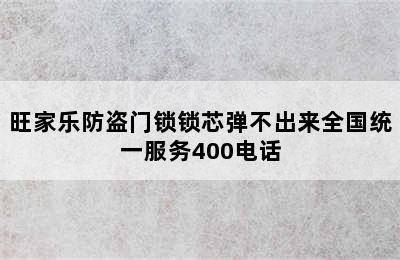 旺家乐防盗门锁锁芯弹不出来全国统一服务400电话